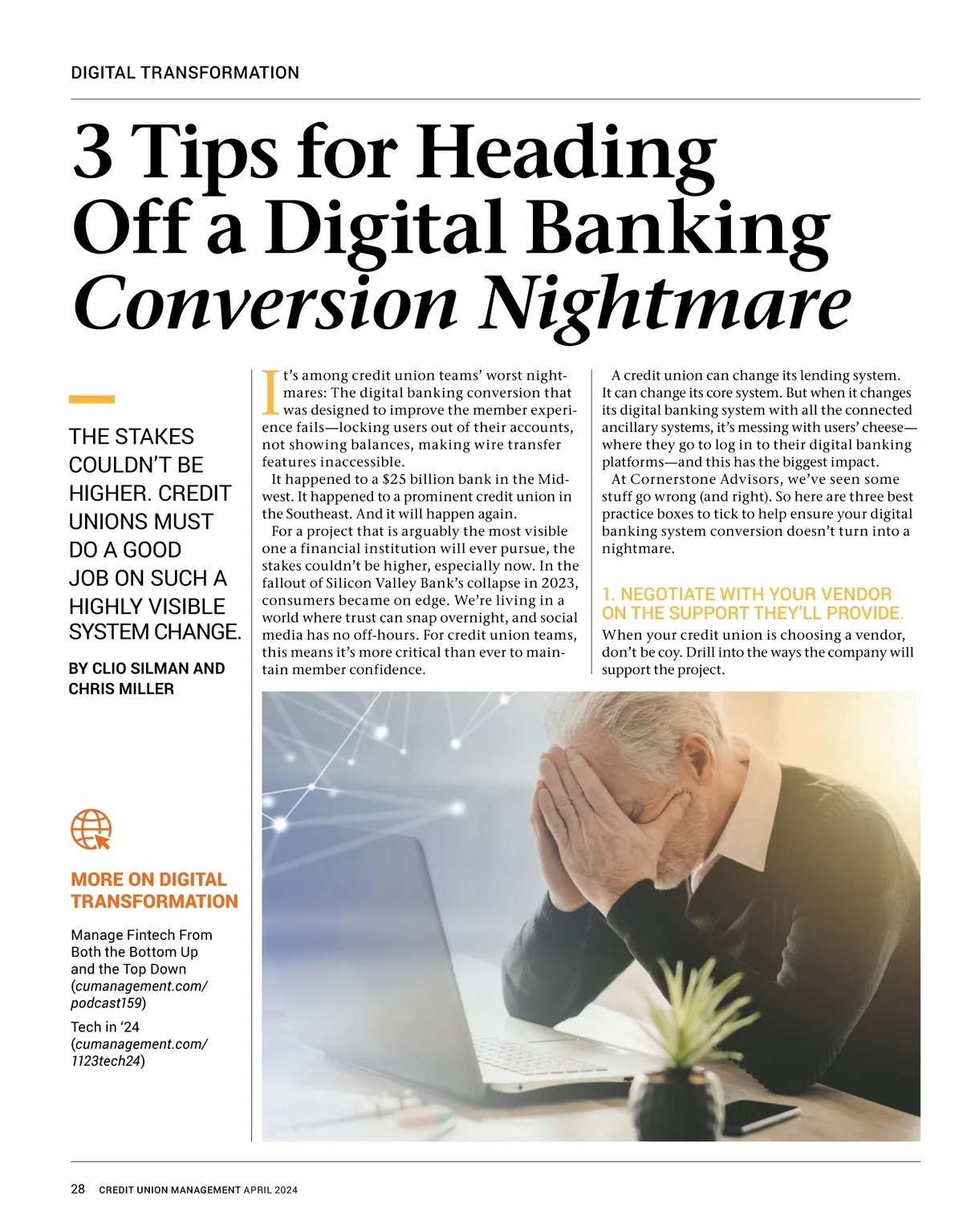 DIGITAL TRANSFORMATION

3 Tips for Heading Off a Digital Banking Conversion Nightmare

THE STAKES COULDN'T BE HIGHER. CREDIT UNIONS MUST DO A GOOD JOB ON SUCH A HIGHLY VISIBLE SYSTEM CHANGE.

BY CLIO SILMAN AND CHRIS MILLER

MORE ON DIGITAL TRANSFORMATION

Manage Fintech From Both the Bottom Up and the Top Down (cumanagement.com/podcast159)

Tech in '24 (cumanagement.com/1123tech24)

It's among credit union teams' worst nightmares: The digital banking conversion that was designed to improve the member experience fails—locking users out of their accounts, not showing balances, making wire transfer features inaccessible.

It happened to a $25 billion bank in the Midwest. It happened to a prominent credit union in the Southeast. And it will happen again.

For a project that is arguably the most visible one a financial institution will ever pursue, the stakes couldn't be higher, especially now. In the fallout of Silicon Valley Bank's collapse in 2023, consumers became on edge. We're living in a world where trust can snap overnight, and social media has no off-hours. For credit union teams, this means it's more critical than ever to maintain member confidence.

A credit union can change its lending system. It can change its core system. But when it changes its digital banking system with all the connected ancillary systems, it's messing with users' cheese—where they go to log in to their digital banking platforms—and this has the biggest impact.

At Cornerstone Advisors, we've seen some stuff go wrong (and right). So here are three best practice boxes to tick to help ensure your digital banking system conversion doesn't turn into a nightmare.

1. NEGOTIATE WITH YOUR VENDOR ON THE SUPPORT THEY'LL PROVIDE.

When your credit union is choosing a vendor, don't be coy. Drill into the ways the company will support the project.

28 CREDIT UNION MANAGEMENT APRIL 2024